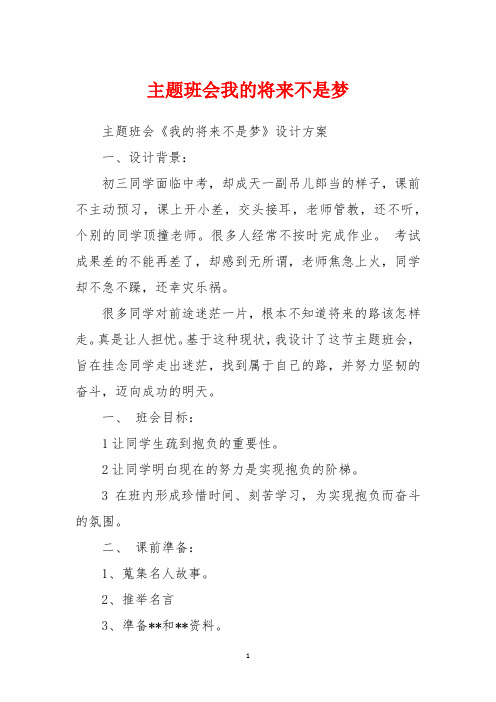 主题班会我的将来不是梦

主题班会《我的将来不是梦》设计方案

一、设计背景：

初三同学面临中考，却成天一副吊儿郎当的样子，课前不主动预习，课上开小差，交头接耳，老师管教，还不听，个别的同学顶撞老师。很多人经常不按时完成作业。 考试成果差的不能再差了，却感到无所谓，老师焦急上火，同学却不急不躁，还幸灾乐祸。

很多同学对前途迷茫一片，根本不知道将来的路该怎样走。真是让人担忧。基于这种现状，我设计了这节主题班会，旨在挂念同学走出迷茫，找到属于自己的路，并努力坚韧的奋斗，迈向成功的明天。

一、 班会目标：

1 让同学生疏到抱负的重要性。

2 让同学明白现在的努力是实现抱负的阶梯。

3 在班内形成珍惜时间、刻苦学习，为实现抱负而奋斗的氛围。

二、 课前准备：

1、蒐集名人故事。

2、推举名言

3、准备**和**资料。

1